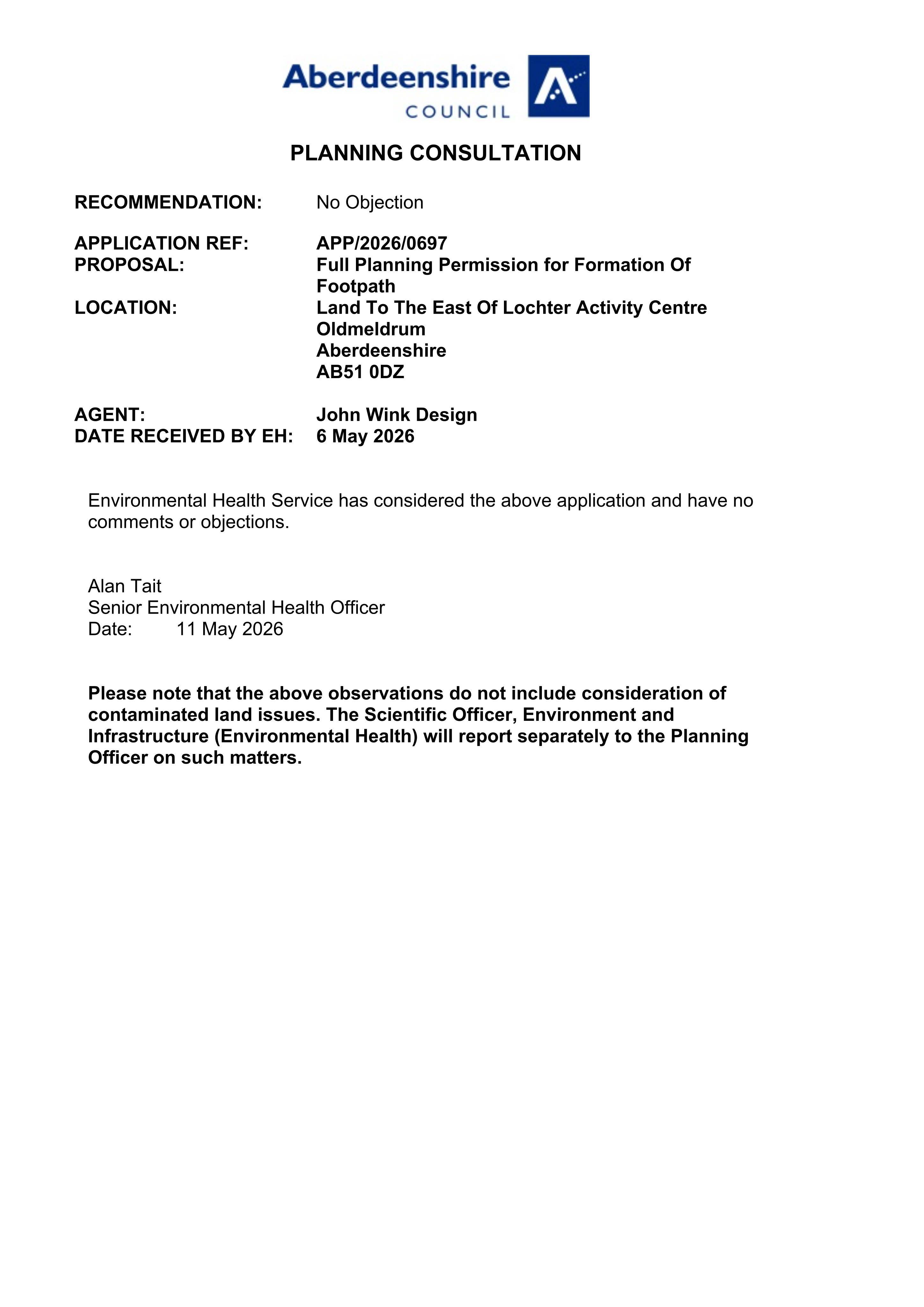 Aberdeenshire
COUNCIL

PLANNING CONSULTATION

RECOMMENDATION: No Objection

APPLICATION REF: APP/2026/0697
PROPOSAL: Full Planning Permission for Formation Of Footpath
LOCATION: Land To The East Of Lochter Activity Centre
Oldmeldrum
Aberdeenshire
AB51 0DZ

AGENT: John Wink Design
DATE RECEIVED BY EH: 6 May 2026

Environmental Health Service has considered the above application and have no comments or objections.

Alan Tait
Senior Environmental Health Officer
Date: 11 May 2026

Please note that the above observations do not include consideration of contaminated land issues. The Scientific Officer, Environment and Infrastructure (Environmental Health) will report separately to the Planning Officer on such matters.